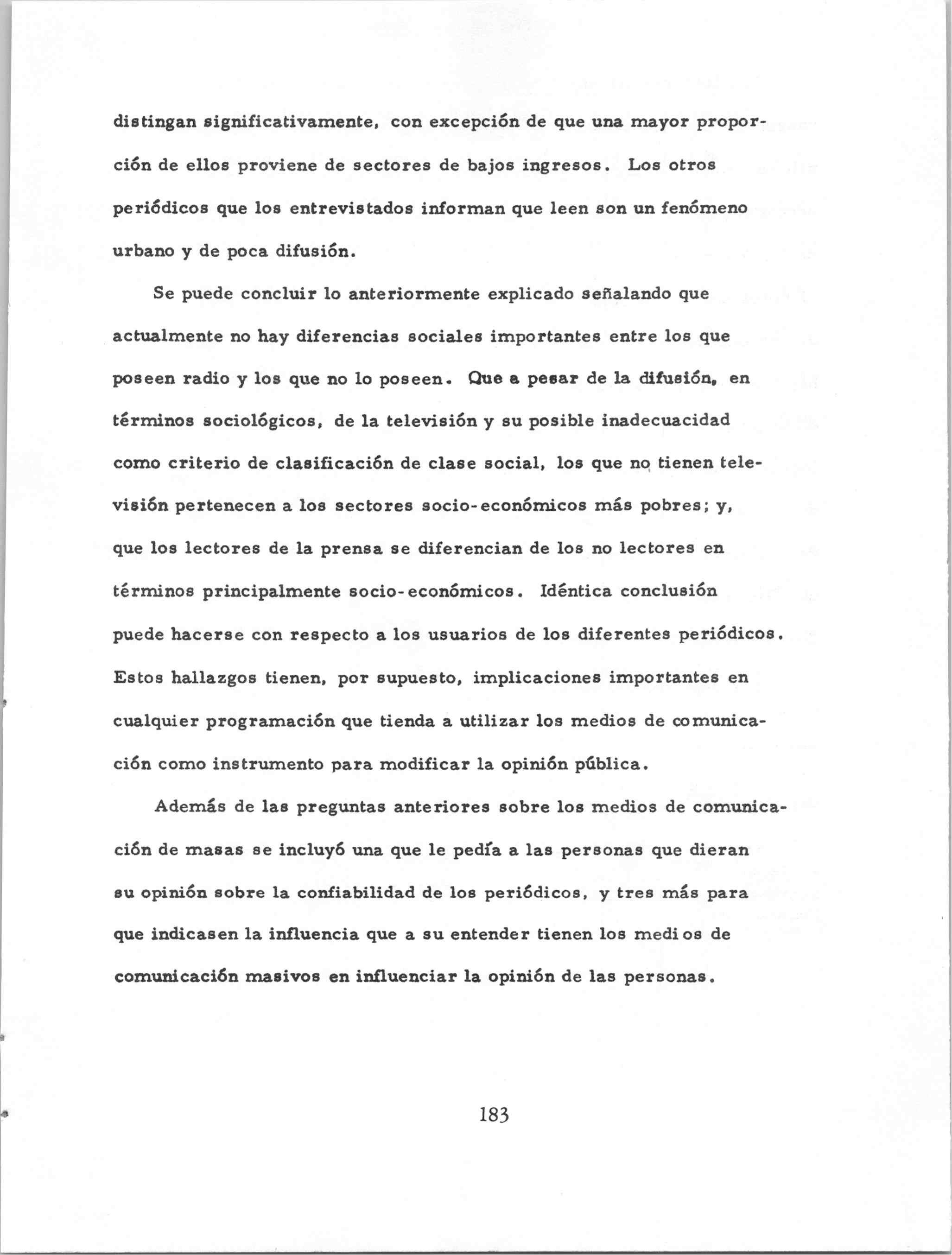 distingan significativamente, con excepción de que una mayor proporción de ellos proviene de sectores de bajos ingresos. Los otros periódicos que los entrevistados informan que leen son un fenómeno urbano y de poca difusión.

Se puede concluir lo anteriormente explicado señalando que actualmente no hay diferencias sociales importantes entre los que poseen radio y los que no lo poseen. Que a pesar de la difusión, en términos sociológicos, de la televisión y su posible inadecuacidad como criterio de clasificación de clase social, los que no tienen televisión pertenecen a los sectores socio-económicos más pobres; y, que los lectores de la prensa se diferencian de los no lectores en términos principalmente socio-económicos. Idéntica conclusión puede hacerse con respecto a los usuarios de los diferentes periódicos. Estos hallazgos tienen, por supuesto, implicaciones importantes en cualquier programación que tienda a utilizar los medios de comunicación como instrumento para modificar la opinión pública.

Además de las preguntas anteriores sobre los medios de comunicación de masas se incluyó una que le pedía a las personas que dieran su opinión sobre la confiabilidad de los periódicos, y tres más para que indicasen la influencia que a su entender tienen los medios de comunicación masivos en influenciar la opinión de las personas.

183